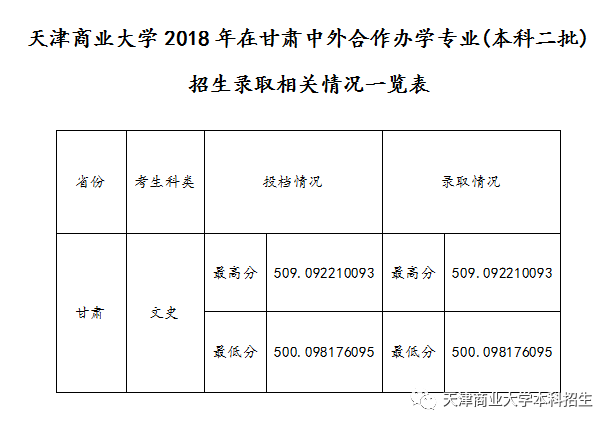 天津商业大学2018年在甘肃中外合作办学专业(本科二批)

招生录取相关情况一览表

| 省份 | 考生科类 | 投档情况 | | 录取情况 | |
|---|---|---|---|---|---|
| 甘肃 | 文史 | 最高分 | 509.092210093 | 最高分 | 509.092210093 |
| | | 最低分 | 500.098176095 | 最低分 | 500.098176095 |

天津商业大学本科招生